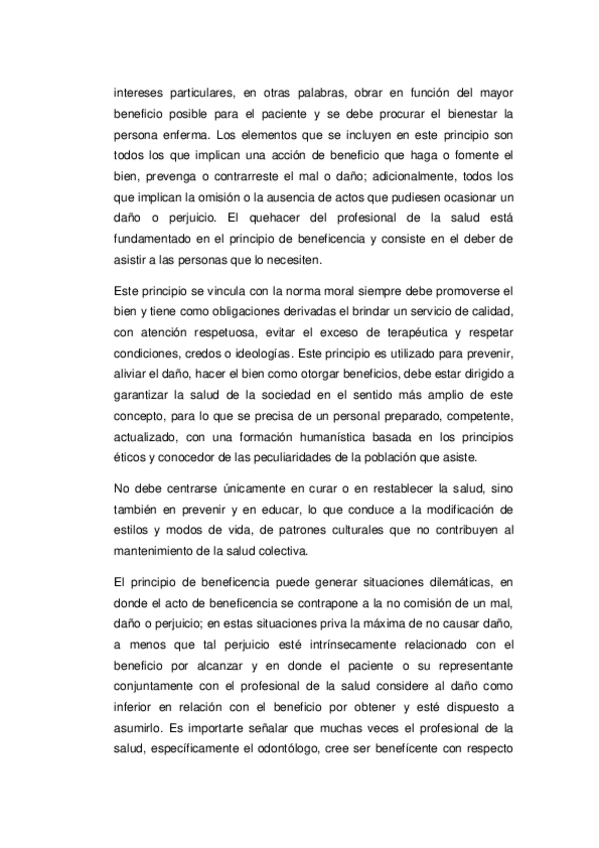 intereses particulares, en otras palabras, obrar en función del mayor beneficio posible para el paciente y se debe procurar el bienestar la persona enferma. Los elementos que se incluyen en este principio son todos los que implican una acción de beneficio que haga o fomente el bien, prevenga o contrarreste el mal o daño; adicionalmente, todos los que implican la omisión o la ausencia de actos que pudiesen ocasionar un daño o perjuicio. El quehacer del profesional de la salud está fundamentado en el principio de beneficencia y consiste en el deber de asistir a las personas que lo necesiten.

Este principio se vincula con la norma moral siempre debe promoverse el bien y tiene como obligaciones derivadas el brindar un servicio de calidad, con atención respetuosa, evitar el exceso de terapéutica y respetar condiciones, credos o ideologías. Este principio es utilizado para prevenir, aliviar el daño, hacer el bien como otorgar beneficios, debe estar dirigido a garantizar la salud de la sociedad en el sentido más amplio de este concepto, para lo que se precisa de un personal preparado, competente, actualizado, con una formación humanística basada en los principios éticos y conocedor de las peculiaridades de la población que asiste.

No debe centrarse únicamente en curar o en restablecer la salud, sino también en prevenir y en educar, lo que conduce a la modificación de estilos y modos de vida, de patrones culturales que no contribuyen al mantenimiento de la salud colectiva.

El principio de beneficencia puede generar situaciones dilemáticas, en donde el acto de beneficencia se contrapone a la no comisión de un mal, daño o perjuicio; en estas situaciones priva la máxima de no causar daño, a menos que tal perjuicio esté intrínsecamente relacionado con el beneficio por alcanzar y en donde el paciente o su representante conjuntamente con el profesional de la salud considere al daño como inferior en relación con el beneficio por obtener y esté dispuesto a asumirlo. Es importarte señalar que muchas veces el profesional de la salud, específicamente el odontólogo, cree ser benefícente con respecto